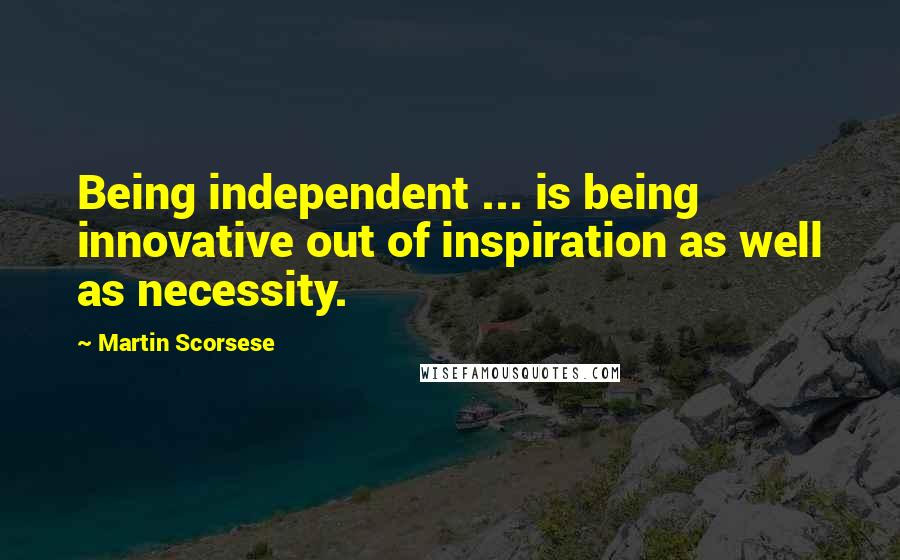 Being independent ... is being innovative out of inspiration as well as necessity.

~ Martin Scorsese

WISEFAMOUSQUOTES.COM